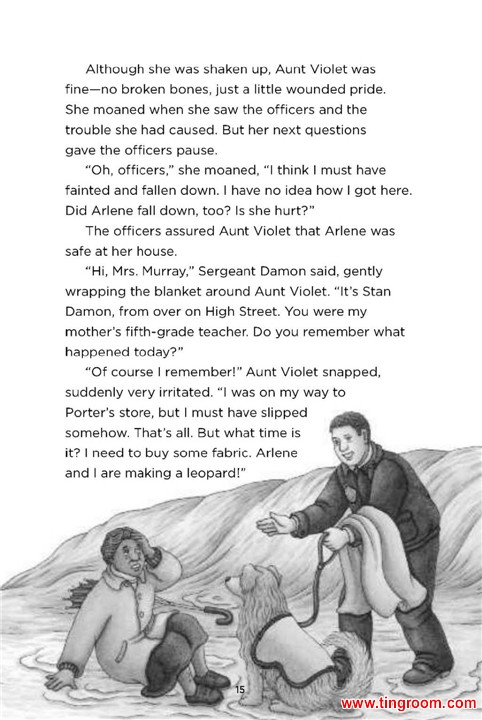 Although she was shaken up, Aunt Violet was fine—no broken bones, just a little wounded pride. She moaned when she saw the officers and the trouble she had caused. But her next questions gave the officers pause.

"Oh, officers," she moaned, "I think I must have fainted and fallen down. I have no idea how I got here. Did Arlene fall down, too? Is she hurt?"

The officers assured Aunt Violet that Arlene was safe at her house.

"Hi, Mrs. Murray," Sergeant Damon said, gently wrapping the blanket around Aunt Violet. "It's Stan Damon, from over on High Street. You were my mother's fifth-grade teacher. Do you remember what happened today?"

"Of course I remember!" Aunt Violet snapped, suddenly very irritated. "I was on my way to Porter's store, but I must have slipped somehow. That's all. But what time is it? I need to buy some fabric. Arlene and I are making a leopard!"

15

www.tingroom.com